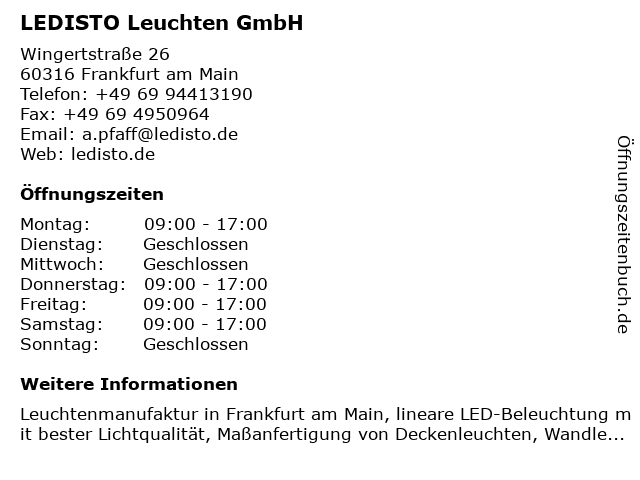 LEDISTO Leuchten GmbH

Wingertstraße 26
60316 Frankfurt am Main
Telefon: +49 69 94413190
Fax: +49 69 4950964
Email: a.pfaff@ledisto.de
Web: ledisto.de

Öffnungszeiten

| | |
|---|---|
| Montag: | 09:00 - 17:00 |
| Dienstag: | Geschlossen |
| Mittwoch: | Geschlossen |
| Donnerstag: | 09:00 - 17:00 |
| Freitag: | 09:00 - 17:00 |
| Samstag: | 09:00 - 17:00 |
| Sonntag: | Geschlossen |

Weitere Informationen

Leuchtenmanufaktur in Frankfurt am Main, lineare LED-Beleuchtung mit bester Lichtqualität, Maßanfertigung von Deckenleuchten, Wandle...

Öffnungszeitenbuch.de